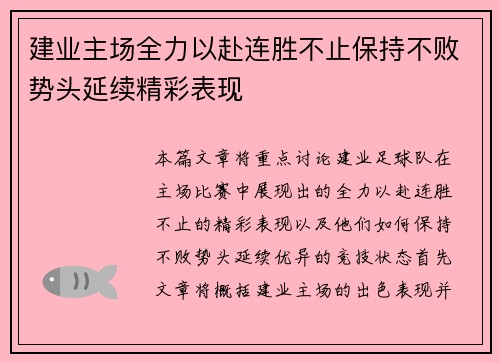 建业主场全力以赴连胜不止保持不败势头延续精彩表现

本篇文章将重点讨论建业足球队在主场比赛中展现出的全力以赴连胜不止的精彩表现以及他们如何保持不败势头延续优异的竞技状态首先文章将概括建业主场的出色表现并